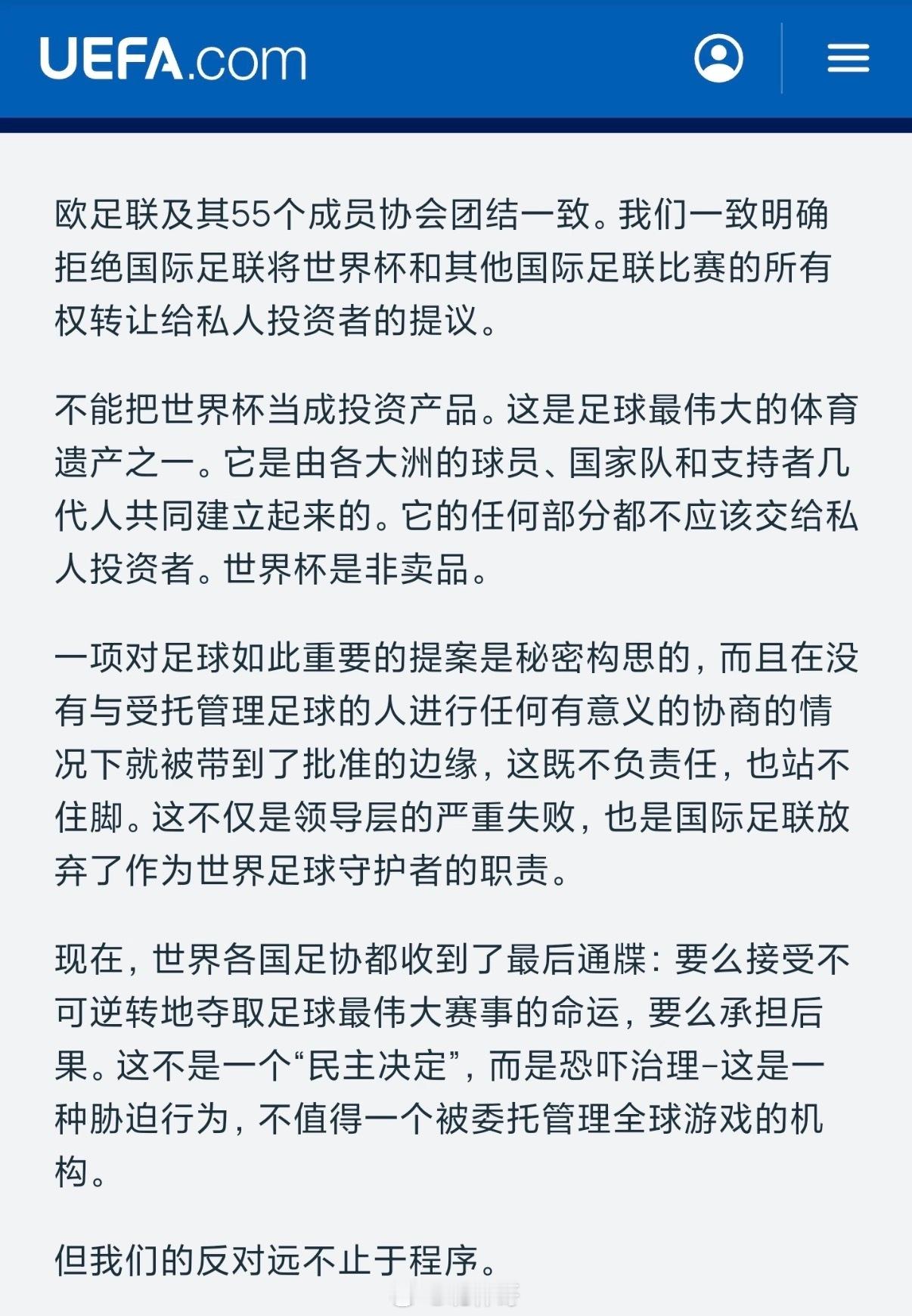 UEFA.com

欧足联及其55个成员协会团结一致。我们一致明确拒绝国际足联将世界杯和其他国际足联比赛的所有权转让给私人投资者的提议。

不能把世界杯当成投资产品。这是足球最伟大的体育遗产之一。它是由各大洲的球员、国家队和支持者几代人共同建立起来的。它的任何部分都不应该交给私人投资者。世界杯是非卖品。

一项对足球如此重要的提案是秘密构思的，而且在没有与受托管理足球的人进行任何有意义的协商的情况下就被带到了批准的边缘，这既不负责任，也站不住脚。这不仅是领导层的严重失败，也是国际足联放弃了作为世界足球守护者的职责。

现在，世界各国足协都收到了最后通牒：要么接受不可逆转地夺取足球最伟大赛事的命运，要么承担后果。这不是一个“民主决定”，而是恐吓治理-这是一种胁迫行为，不值得一个被委托管理全球游戏的机构。

但我们的反对远不止于程序。